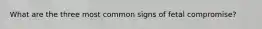 What are the three most common signs of fetal compromise?